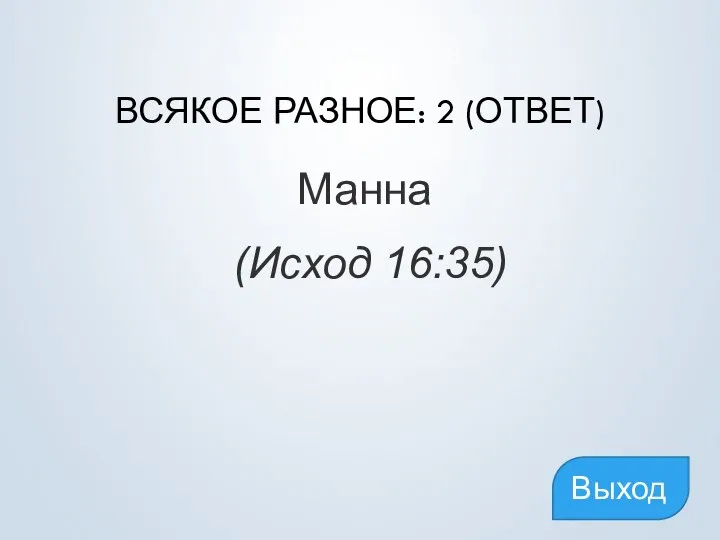 ВСЯКОЕ РАЗНОЕ: 2 (ОТВЕТ)

Манна

(Исход 16:35)

Выход